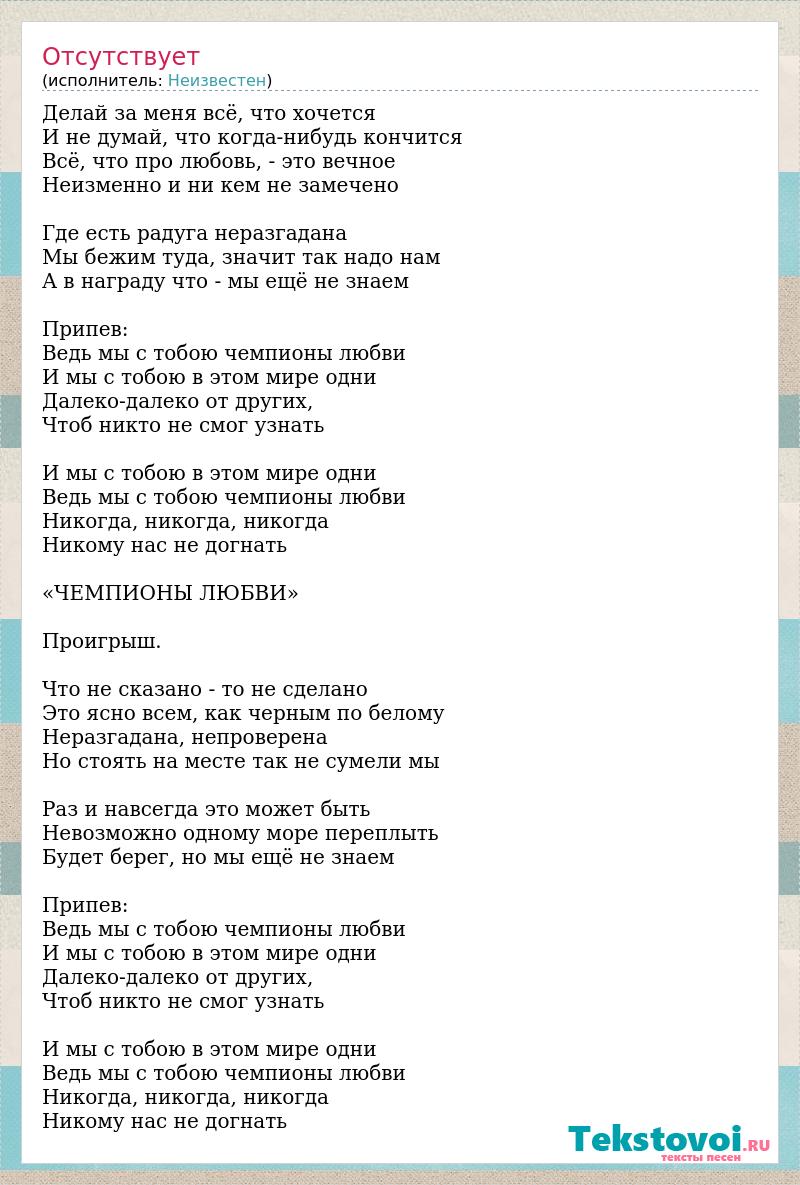 Отсутствует
(исполнитель: Неизвестен)

Делай за меня всё, что хочется
И не думай, что когда-нибудь кончится
Всё, что про любовь, - это вечное
Неизменно и ни кем не замечено

Где есть радуга неразгадана
Мы бежим туда, значит так надо нам
А в награду что - мы ещё не знаем

Припев:
Ведь мы с тобою чемпионы любви
И мы с тобою в этом мире одни
Далеко-далеко от других,
Чтоб никто не смог узнать

И мы с тобою в этом мире одни
Ведь мы с тобою чемпионы любви
Никогда, никогда, никогда
Никому нас не догнать

«ЧЕМПИОНЫ ЛЮБВИ»

Проигрыш.

Что не сказано - то не сделано
Это ясно всем, как черным по белому
Неразгадана, непроверена
Но стоять на месте так не сумели мы

Раз и навсегда это может быть
Невозможно одному море переплыть
Будет берег, но мы ещё не знаем

Припев:
Ведь мы с тобою чемпионы любви
И мы с тобою в этом мире одни
Далеко-далеко от других,
Чтоб никто не смог узнать

И мы с тобою в этом мире одни
Ведь мы с тобою чемпионы любви
Никогда, никогда, никогда
Никому нас не догнать

Tekstovoi.RU
тексты песен